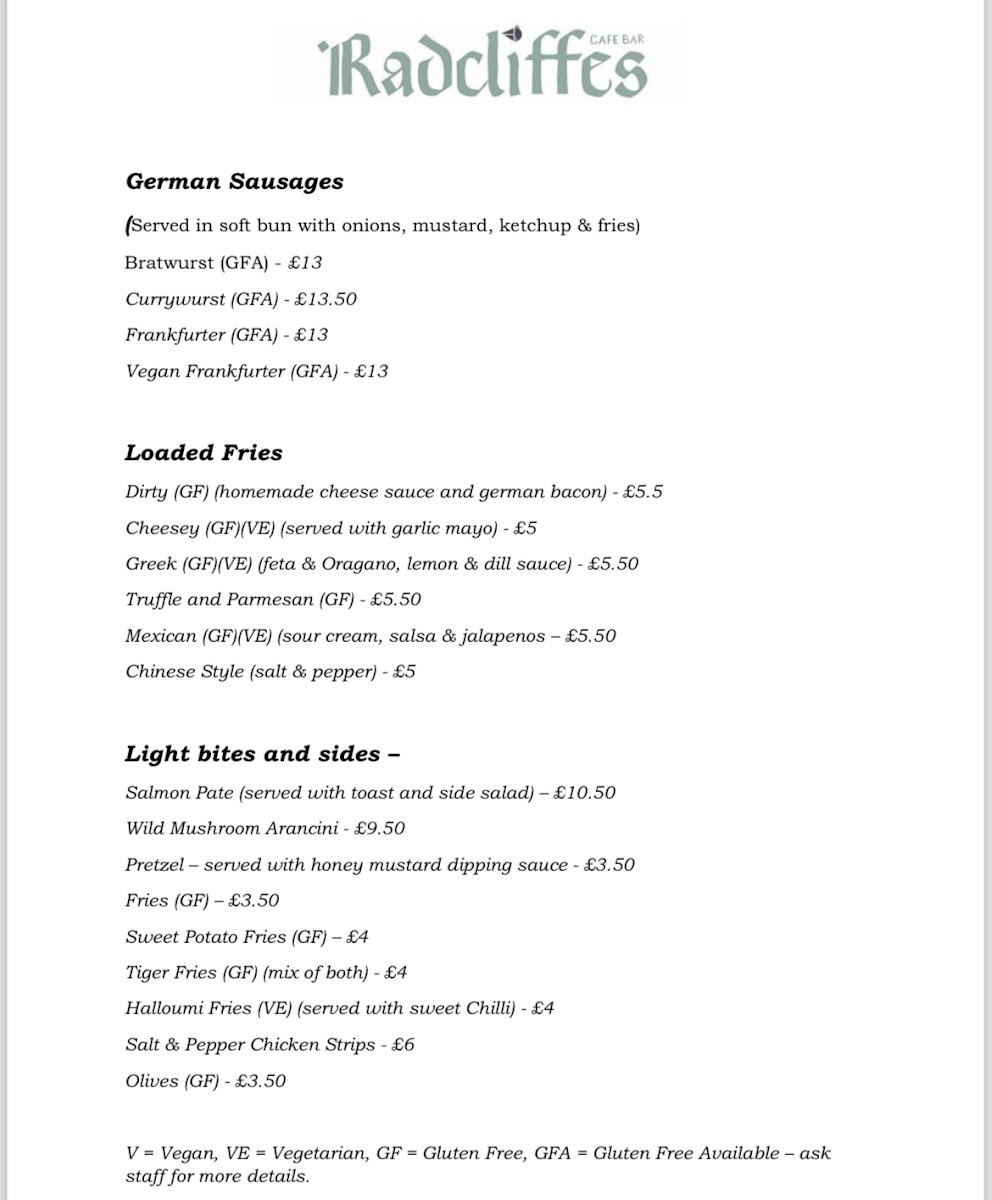 Radcliffes CAFE BAR

German Sausages

(Served in soft bun with onions, mustard, ketchup & fries)

Bratwurst (GFA) - £13

Currywurst (GFA) - £13.50

Frankfurter (GFA) - £13

Vegan Frankfurter (GFA) - £13

Loaded Fries

Dirty (GF) (homemade cheese sauce and german bacon) - £5.5

Cheesey (GF)(VE) (served with garlic mayo) - £5

Greek (GF)(VE) (feta & Oragano, lemon & dill sauce) - £5.50

Truffle and Parmesan (GF) - £5.50

Mexican (GF)(VE) (sour cream, salsa & jalapenos – £5.50

Chinese Style (salt & pepper) - £5

Light bites and sides –

Salmon Pate (served with toast and side salad) – £10.50

Wild Mushroom Arancini - £9.50

Pretzel – served with honey mustard dipping sauce - £3.50

Fries (GF) – £3.50

Sweet Potato Fries (GF) – £4

Tiger Fries (GF) (mix of both) - £4

Halloumi Fries (VE) (served with sweet Chilli) - £4

Salt & Pepper Chicken Strips - £6

Olives (GF) - £3.50

V = Vegan, VE = Vegetarian, GF = Gluten Free, GFA = Gluten Free Available – ask staff for more details.